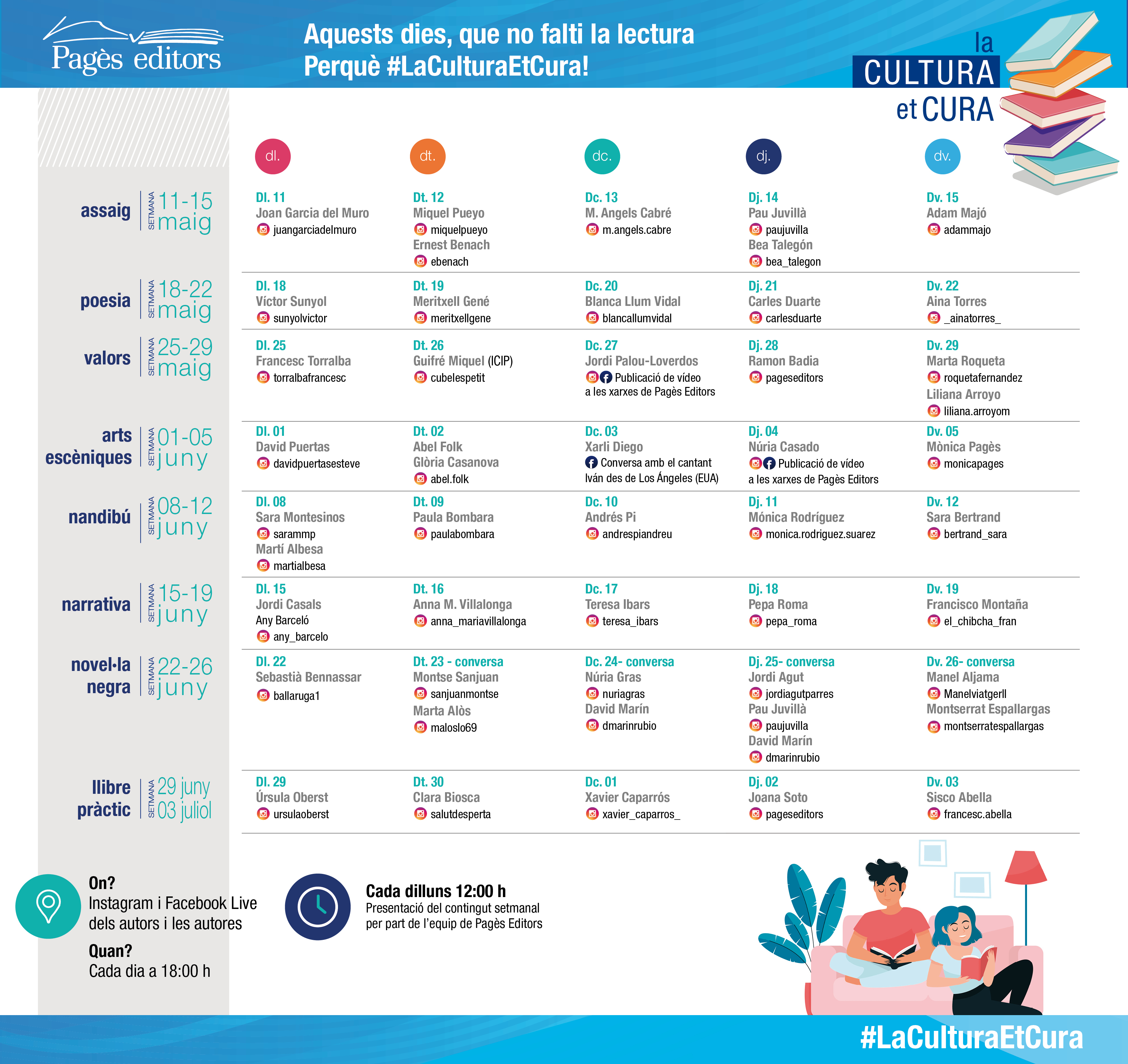 Pagès editors

Aquests dies, que no falti la lectura
Perquè #LaCulturaEtCura!

la CULTURA et CURA

| | dl. | dt. | dc. | dj. | dv. |
|---|---|---|---|---|---|
| assaig SETMANA 11-15 maig | Dl. 11 Joan Garcia del Muro juangarciadelmuro | Dt. 12 Miquel Pueyo miquelpueyo Ernest Benach ebenach | Dc. 13 M. Angels Cabré m.angels.cabre | Dj. 14 Pau Juvillà paujuvilla Bea Talegón bea_talegon | Dv. 15 Adam Majó adammajo |
| poesia SETMANA 18-22 maig | Dl. 18 Víctor Sunyol sunyolvictor | Dt. 19 Meritxell Gené meritxellgene | Dc. 20 Blanca Llum Vidal blancallumvidal | Dj. 21 Carles Duarte carlesduarte | Dv. 22 Aina Torres _ainatorres_ |
| valors SETMANA 25-29 maig | Dl. 25 Francesc Torralba torralbafrancesc | Dt. 26 Guifré Miquel (ICIP) cubelespetit | Dc. 27 Jordi Palou-Loverdos Publicació de vídeo a les xarxes de Pagès Editors | Dj. 28 Ramon Badia pageseditors | Dv. 29 Marta Roqueta roquetafernandez Liliana Arroyo liliana.arroyom |
| arts escèniques SETMANA 01-05 juny | Dl. 01 David Puertas davidpuertasesteve | Dt. 02 Abel Folk Glòria Casanova abel.folk | Dc. 03 Xarli Diego Conversa amb el cantant Iván des de Los Ángeles (EUA) | Dj. 04 Núria Casado Publicació de vídeo a les xarxes de Pagès Editors | Dv. 05 Mònica Pagès monicapages |
| nandibú SETMANA 08-12 juny | Dl. 08 Sara Montesinos sarammp Martí Albesa martialbesa | Dt. 09 Paula Bombara paulabombara | Dc. 10 Andrés Pi andrespiandreu | Dj. 11 Mónica Rodríguez monica.rodriguez.suarez | Dv. 12 Sara Bertrand bertrand_sara |
| narrativa SETMANA 15-19 juny | Dl. 15 Jordi Casals Any Barceló any_barcelo | Dt. 16 Anna M. Villalonga anna_mariavillalonga | Dc. 17 Teresa Ibars teresa_ibars | Dj. 18 Pepa Roma pepa_roma | Dv. 19 Francisco Montaña el_chibcha_fran |
| novel·la negra SETMANA 22-26 juny | Dl. 22 Sebastià Bennassar ballaruga1 | Dt. 23 - conversa Montse Sanjuan sanjuanmontse Marta Alòs maloslo69 | Dc. 24- conversa Núria Gras nuriagras David Marín dmarinrubio | Dj. 25- conversa Jordi Agut jordiagutparres Pau Juvillà paujuvilla David Marín dmarinrubio | Dv. 26- conversa Manel Aljama Manelviatgerll Montserrat Espallargas montserratespallargas |
| llibre pràctic SETMANA 29 juny 03 juliol | Dl. 29 Úrsula Oberst ursulaoberst | Dt. 30 Clara Biosca salutdesperta | Dc. 01 Xavier Caparrós xavier_caparros_ | Dj. 02 Joana Soto pageseditors | Dv. 03 Sisco Abella francesc.abella |

On?
Instagram i Facebook Live dels autors i les autores
Quan?
Cada dia a 18:00 h

Cada dilluns 12:00 h
Presentació del contingut setmanal per part de l'equip de Pagès Editors

#LaCulturaEtCura